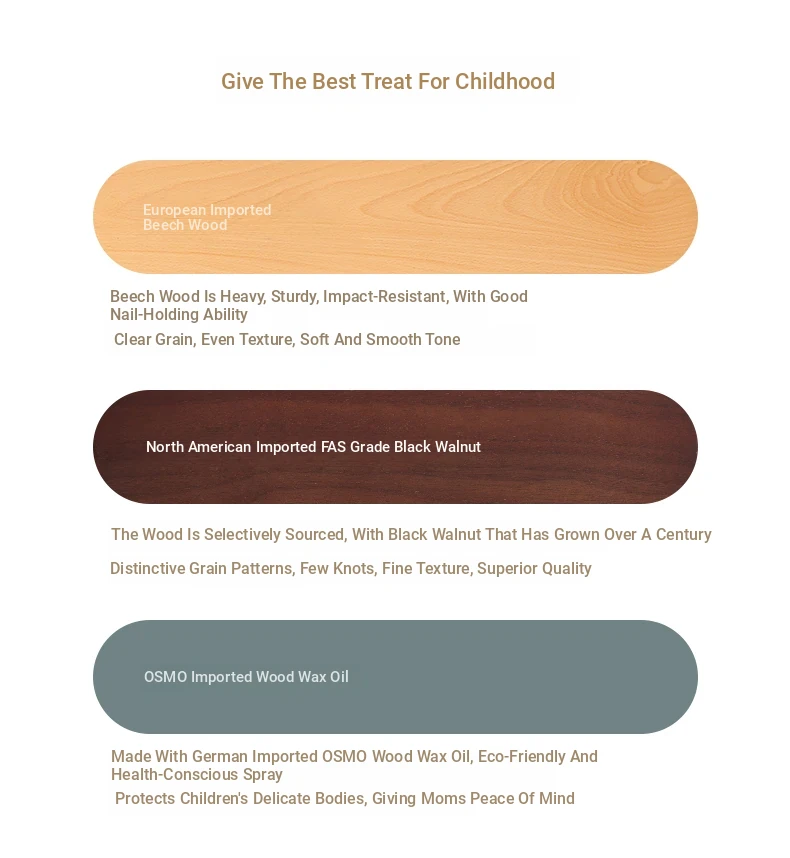 Give The Best Treat For Childhood

European Imported Beech Wood

Beech Wood Is Heavy, Sturdy, Impact-Resistant, With Good Nail-Holding Ability

Clear Grain, Even Texture, Soft And Smooth Tone

North American Imported FAS Grade Black Walnut

The Wood Is Selectively Sourced, With Black Walnut That Has Grown Over A Century

Distinctive Grain Patterns, Few Knots, Fine Texture, Superior Quality

OSMO Imported Wood Wax Oil

Made With German Imported OSMO Wood Wax Oil, Eco-Friendly And Health-Conscious Spray

Protects Children's Delicate Bodies, Giving Moms Peace Of Mind